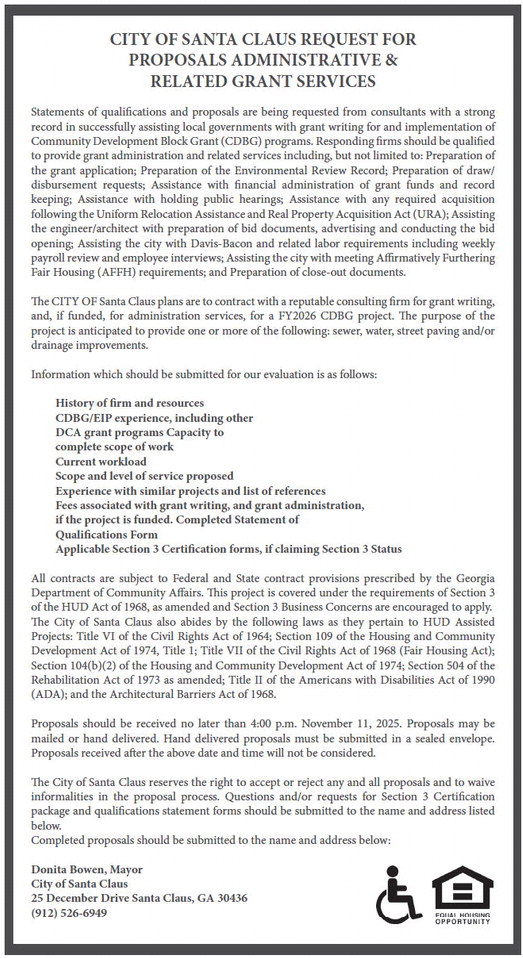 CITY OF SANTA CLAUS REQUEST FOR PROPOSALS ADMINISTRATIVE & RELATED GRANT SERVICES

Statements of qualifications and proposals are being requested from consultants with a strong record in successfully assisting local governments with grant writing for and implementation of Community Development Block Grant (CDBG) programs. Responding firms should be qualified to provide grant administration and related services including, but not limited to: Preparation of the grant application; Preparation of the Environmental Review Record; Preparation of draw/disbursement requests; Assistance with financial administration of grant funds and record keeping; Assistance with holding public hearings; Assistance with any required acquisition following the Uniform Relocation Assistance and Real Property Acquisition Act (URA); Assisting the engineer/architect with preparation of bid documents, advertising and conducting the bid opening; Assisting the city with Davis-Bacon and related labor requirements including weekly payroll review and employee interviews; Assisting the city with meeting Affirmatively Furthering Fair Housing (AFFH) requirements; and Preparation of close-out documents.

The CITY OF Santa Claus plans are to contract with a reputable consulting firm for grant writing, and, if funded, for administration services, for a FY2026 CDBG project. The purpose of the project is anticipated to provide one or more of the following: sewer, water, street paving and/or drainage improvements.

Information which should be submitted for our evaluation is as follows:

History of firm and resources
CDBG/EIP experience, including other DCA grant programs Capacity to complete scope of work
Current workload
Scope and level of service proposed
Experience with similar projects and list of references
Fees associated with grant writing, and grant administration, if the project is funded. Completed Statement of Qualifications Form
Applicable Section 3 Certification forms, if claiming Section 3 Status

All contracts are subject to Federal and State contract provisions prescribed by the Georgia Department of Community Affairs. This project is covered under the requirements of Section 3 of the HUD Act of 1968, as amended and Section 3 Business Concerns are encouraged to apply. The City of Santa Claus also abides by the following laws as they pertain to HUD Assisted Projects: Title VI of the Civil Rights Act of 1964; Section 109 of the Housing and Community Development Act of 1974, Title 1; Title VII of the Civil Rights Act of 1968 (Fair Housing Act); Section 104(b)(2) of the Housing and Community Development Act of 1974; Section 504 of the Rehabilitation Act of 1973 as amended; Title II of the Americans with Disabilities Act of 1990 (ADA); and the Architectural Barriers Act of 1968.

Proposals should be received no later than 4:00 p.m. November 11, 2025. Proposals may be mailed or hand delivered. Hand delivered proposals must be submitted in a sealed envelope. Proposals received after the above date and time will not be considered.

The City of Santa Claus reserves the right to accept or reject any and all proposals and to waive informalities in the proposal process. Questions and/or requests for Section 3 Certification package and qualifications statement forms should be submitted to the name and address listed below.
Completed proposals should be submitted to the name and address below:

Donita Bowen, Mayor
City of Santa Claus
25 December Drive Santa Claus, GA 30436
(912) 526-6949

EQUAL HOUSING OPPORTUNITY